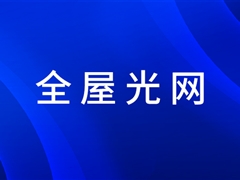 全屋光网